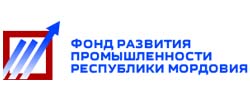 ФОНД РАЗВИТИЯ ПРОМЫШЛЕННОСТИ РЕСПУБЛИКИ МОРДОВИЯ